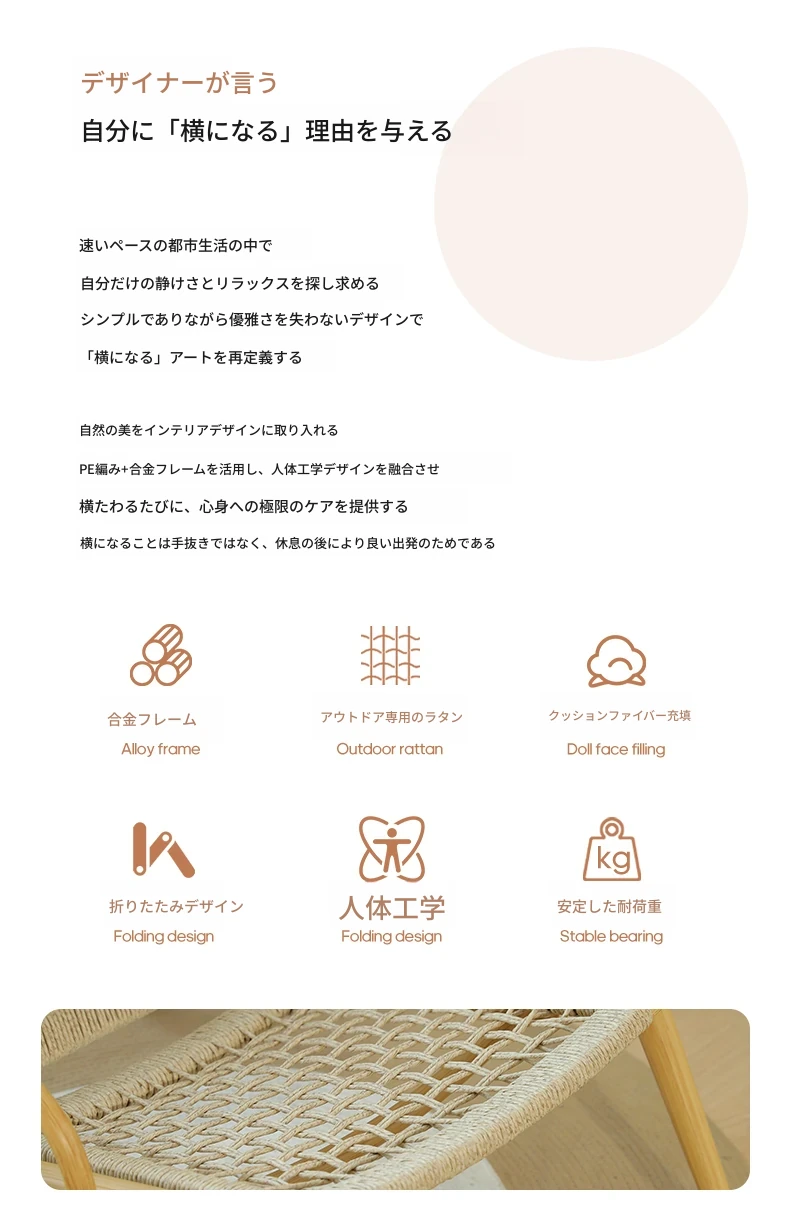 デザイナーが言う
自分に「横になる」理由を与える

速いペースの都市生活の中で
自分だけの静けさとリラックスを探し求める
シンプルでありながら優雅さを失わないデザインで
「横になる」アートを再定義する

自然の美をインテリアデザインに取り入れる
PE編み+合金フレームを活用し、人体工学デザインを融合させ
横たわるたびに、心身への極限のケアを提供する
横になることは手抜きではなく、休息の後により良い出発のためである

合金フレーム
Alloy frame

アウトドア専用のラタン
Outdoor rattan

クッションファイバー充填
Doll face filling

折りたたみデザイン
Folding design

人体工学
Folding design

kg
安定した耐荷重
Stable bearing